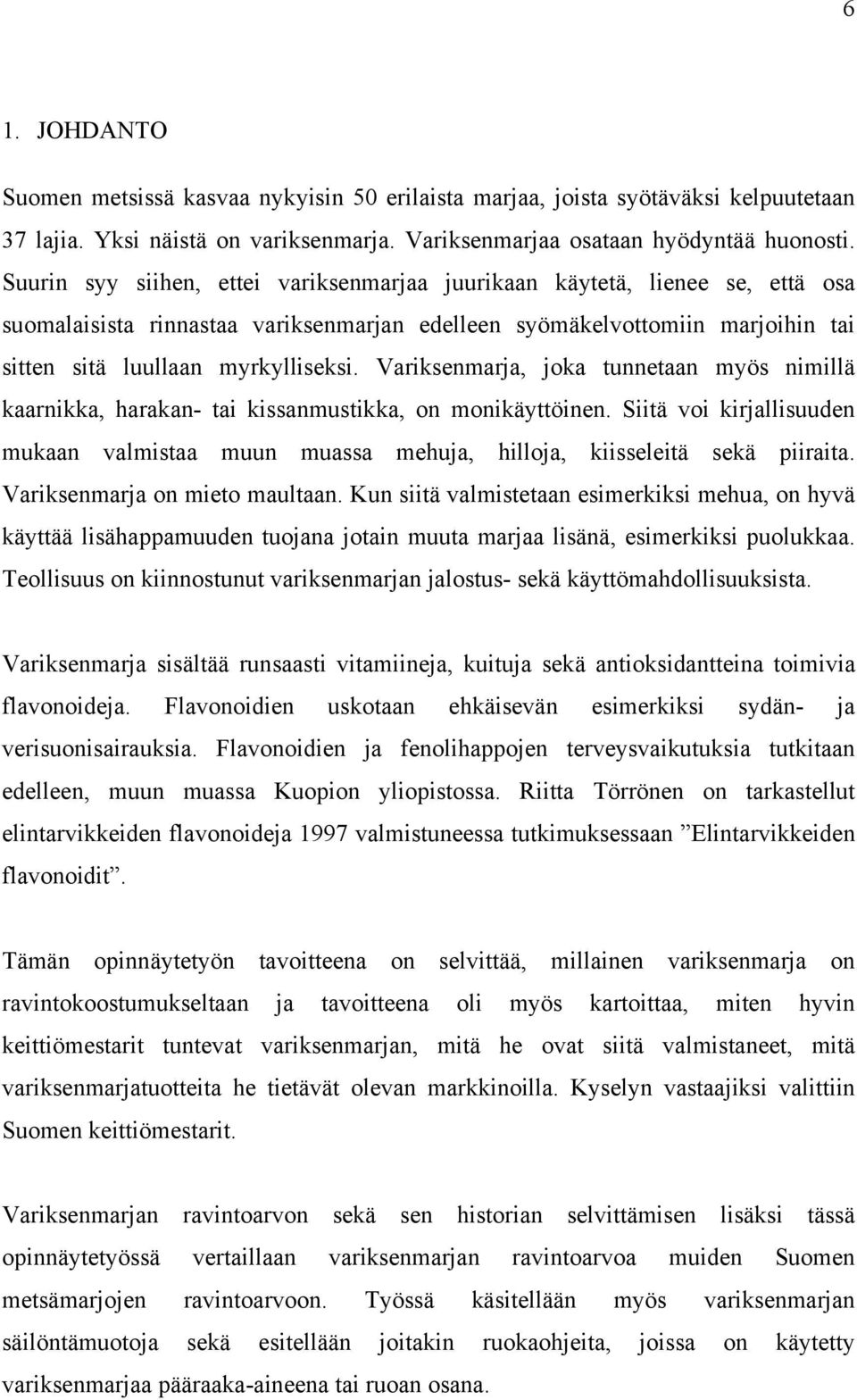 6

1. JOHDANTO

Suomen metsissä kasvaa nykyisin 50 erilaista marjaa, joista syötäväksi kelpuutetaan 37 lajia. Yksi näistä on variksenmarja. Variksenmarjaa osataan hyödyntää huonosti. Suurin syy siihen, ettei variksenmarjaa juurikaan käytetä, lienee se, että osa suomalaisista rinnastaa variksenmarjan edelleen syömäkelvottomiin marjoihin tai sitten sitä luullaan myrkylliseksi. Variksenmarja, joka tunnetaan myös nimillä kaarnikka, harakan- tai kissanmustikka, on monikäyttöinen. Siitä voi kirjallisuuden mukaan valmistaa muun muassa mehuja, hilloja, kiisseleitä sekä piiraita. Variksenmarja on mieto maultaan. Kun siitä valmistetaan esimerkiksi mehua, on hyvä käyttää lisähappamuuden tuojana jotain muuta marjaa lisänä, esimerkiksi puolukkaa. Teollisuus on kiinnostunut variksenmarjan jalostus- sekä käyttömahdollisuuksista.

Variksenmarja sisältää runsaasti vitamiineja, kuituja sekä antioksidantteina toimivia flavonoideja. Flavonoidien uskotaan ehkäisevän esimerkiksi sydän- ja verisuonisairauksia. Flavonoidien ja fenolihappojen terveysvaikutuksia tutkitaan edelleen, muun muassa Kuopion yliopistossa. Riitta Törrönen on tarkastellut elintarvikkeiden flavonoideja 1997 valmistuneessa tutkimuksessaan ”Elintarvikkeiden flavonoidit”.

Tämän opinnäytetyön tavoitteena on selvittää, millainen variksenmarja on ravintokoostumukseltaan ja tavoitteena oli myös kartoittaa, miten hyvin keittiömestarit tuntevat variksenmarjan, mitä he ovat siitä valmistaneet, mitä variksenmarjatuotteita he tietävät olevan markkinoilla. Kyselyn vastaajiksi valittiin Suomen keittiömestarit.

Variksenmarjan ravintoarvon sekä sen historian selvittämisen lisäksi tässä opinnäytetyössä vertaillaan variksenmarjan ravintoarvoa muiden Suomen metsämarjojen ravintoarvoon. Työssä käsitellään myös variksenmarjan säilöntämuotoja sekä esitellään joitakin ruokaohjeita, joissa on käytetty variksenmarjaa pääraaka-aineena tai ruoan osana.